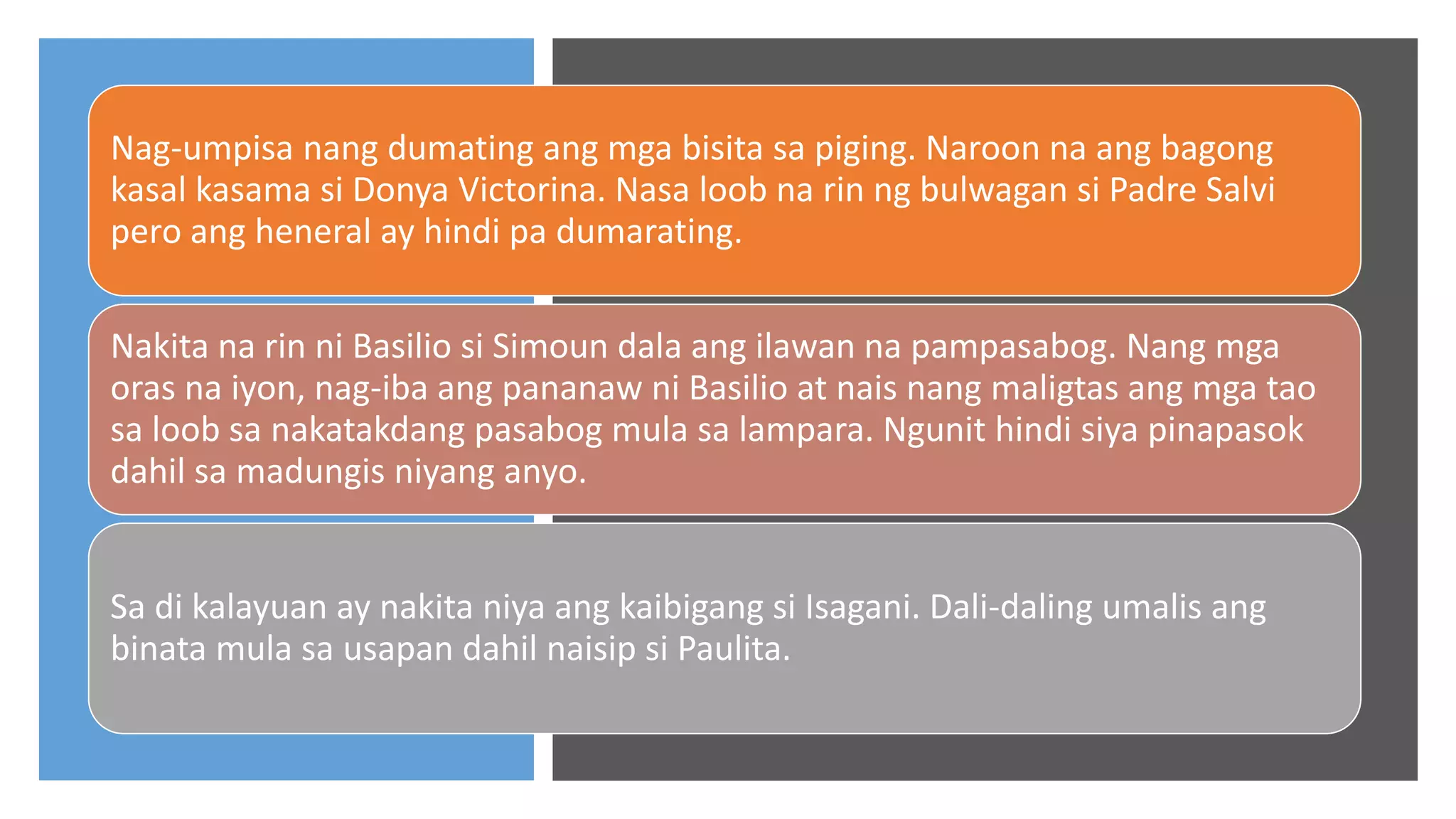 Nag-umpisa nang dumating ang mga bisita sa piging. Naroon na ang bagong kasal kasama si Donya Victorina. Nasa loob na rin ng bulwagan si Padre Salvi pero ang heneral ay hindi pa dumarating.

Nakita na rin ni Basilio si Simoun dala ang ilawan na pampasabog. Nang mga oras na iyon, nag-iba ang pananaw ni Basilio at nais nang maligtas ang mga tao sa loob sa nakatakdang pasabog mula sa lampara. Ngunit hindi siya pinapasok dahil sa madungis niyang anyo.

Sa di kalayuan ay nakita niya ang kaibigang si Isagani. Dali-daling umalis ang binata mula sa usapan dahil naisip si Paulita.